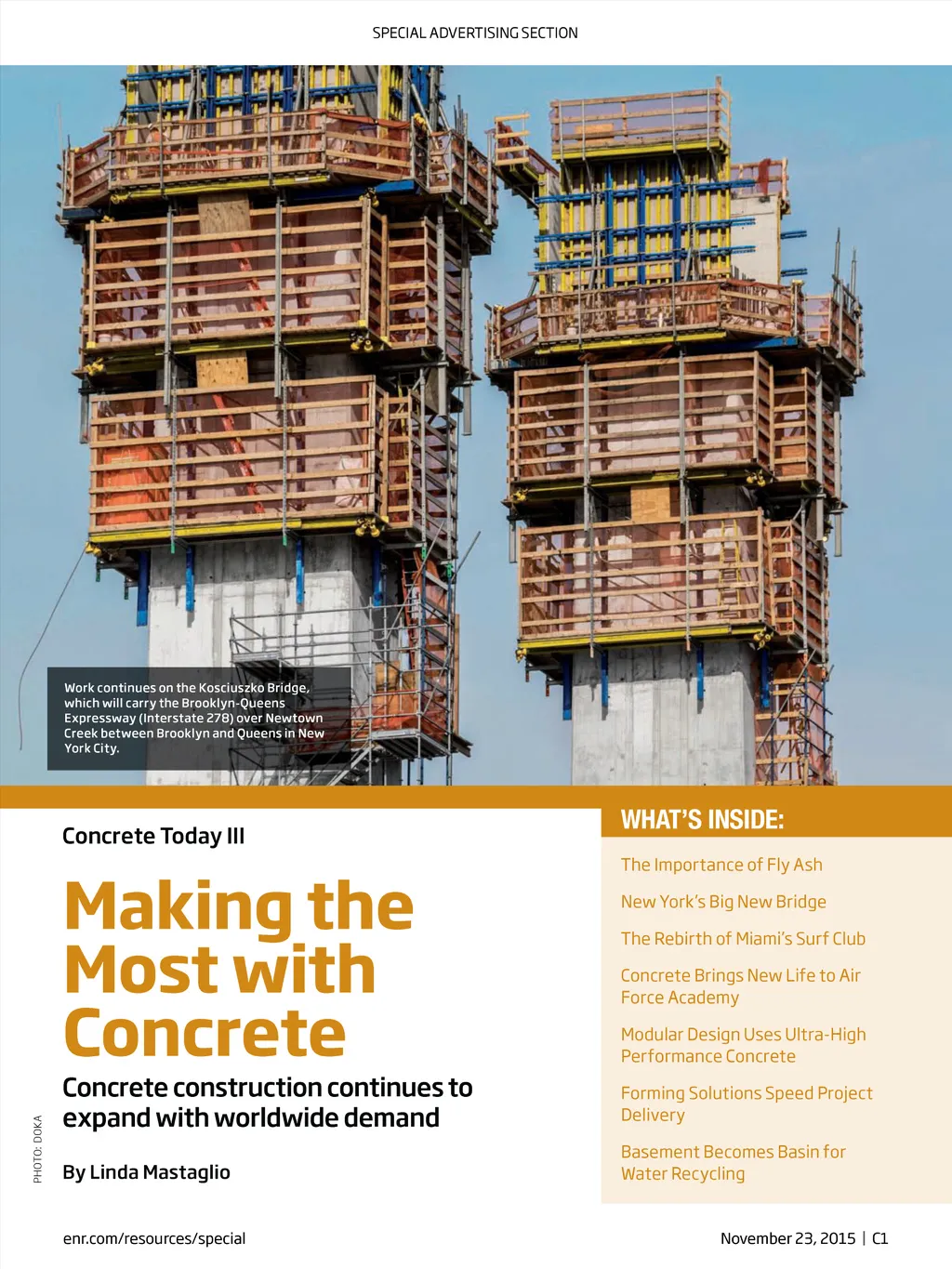 SPECIAL ADVERTISING SECTION

Work continues on the Kosciuszko Bridge, which will carry the Brooklyn-Queens Expressway (Interstate 278) over Newtown Creek between Brooklyn and Queens in New York City.

Concrete Today III

Making the Most with Concrete

Concrete construction continues to expand with worldwide demand

By Linda Mastaglio

PHOTO: DOKA

WHAT'S INSIDE:

The Importance of Fly Ash

New York's Big New Bridge

The Rebirth of Miami's Surf Club

Concrete Brings New Life to Air Force Academy

Modular Design Uses Ultra-High Performance Concrete

Forming Solutions Speed Project Delivery

Basement Becomes Basin for Water Recycling

enr.com/resources/special

November 23, 2015 | C1